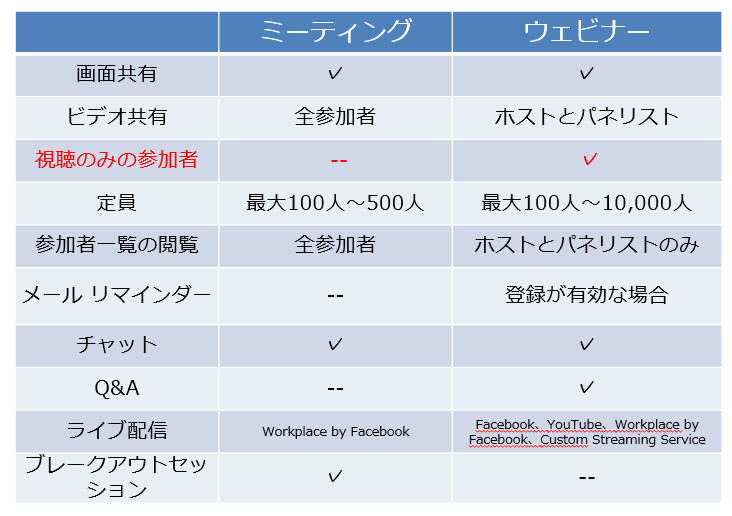 | | ミーティング | ウェビナー |
|---|---|---|
| 画面共有 | ✓ | ✓ |
| ビデオ共有 | 全参加者 | ホストとパネリスト |
| 視聴のみの参加者 | -- | ✓ |
| 定員 | 最大100人～500人 | 最大100人～10,000人 |
| 参加者一覧の閲覧 | 全参加者 | ホストとパネリストのみ |
| メール リマインダー | -- | 登録が有効な場合 |
| チャット | ✓ | ✓ |
| Q&A | -- | ✓ |
| ライブ配信 | Workplace by Facebook | Facebook、YouTube、Workplace by Facebook、Custom Streaming Service |
| ブレークアウトセッション | ✓ | -- |